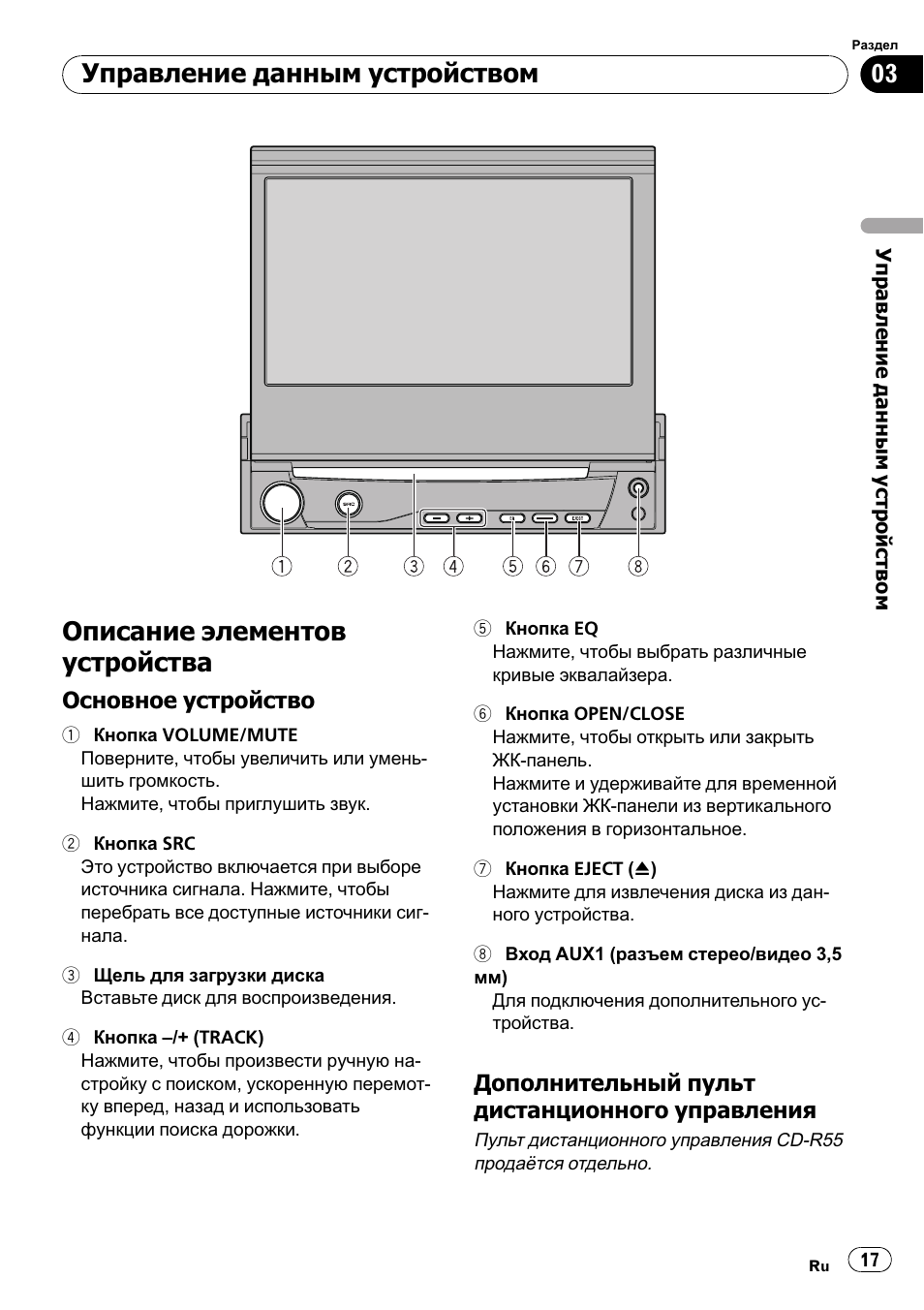 Раздел

Управление данным устройством

03

Управление данным устройством

1 2 3 4 5 6 7 8

Описание элементов устройства

Основное устройство

1 Кнопка VOLUME/MUTE
Поверните, чтобы увеличить или уменьшить громкость.
Нажмите, чтобы приглушить звук.

2 Кнопка SRC
Это устройство включается при выборе источника сигнала. Нажмите, чтобы перебрать все доступные источники сигнала.

3 Щель для загрузки диска
Вставьте диск для воспроизведения.

4 Кнопка –/+ (TRACK)
Нажмите, чтобы произвести ручную настройку с поиском, ускоренную перемотку вперед, назад и использовать функции поиска дорожки.

5 Кнопка EQ
Нажмите, чтобы выбрать различные кривые эквалайзера.

6 Кнопка OPEN/CLOSE
Нажмите, чтобы открыть или закрыть ЖК-панель.
Нажмите и удерживайте для временной установки ЖК-панели из вертикального положения в горизонтальное.

7 Кнопка EJECT (⏏)
Нажмите для извлечения диска из данного устройства.

8 Вход AUX1 (разъем стерео/видео 3,5 мм)
Для подключения дополнительного устройства.

Дополнительный пульт дистанционного управления

Пульт дистанционного управления CD-R55 продаётся отдельно.

Ru 17